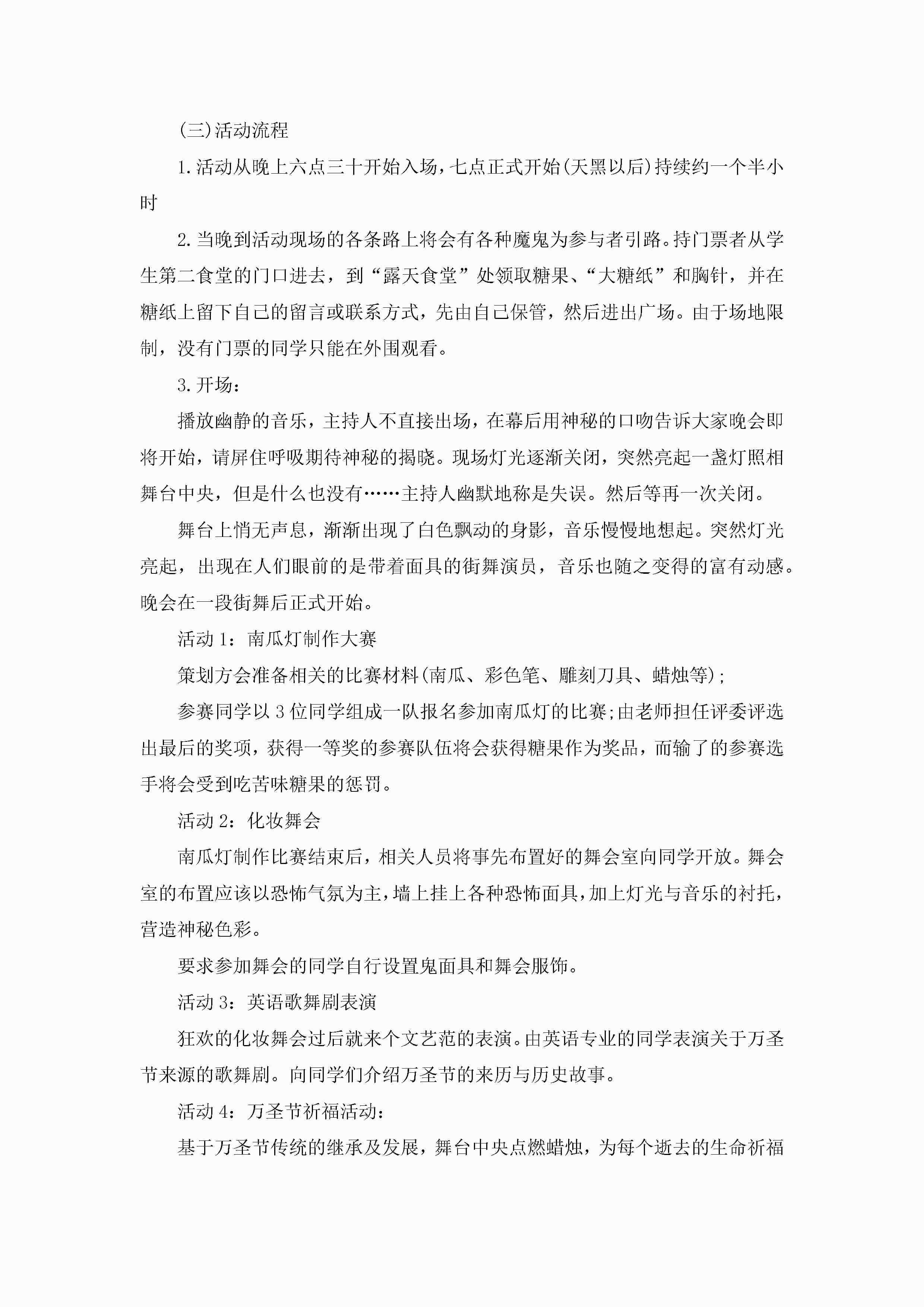 (三)活动流程

1.活动从晚上六点三十开始入场，七点正式开始(天黑以后)持续约一个半小时

2.当晚到活动现场的各条路上将会有各种魔鬼为参与者引路。持门票者从学生第二食堂的门口进去，到“露天食堂”处领取糖果、“大糖纸”和胸针，并在糖纸上留下自己的留言或联系方式，先由自己保管，然后进出广场。由于场地限制，没有门票的同学只能在外围观看。

3.开场：

播放幽静的音乐，主持人不直接出场，在幕后用神秘的口吻告诉大家晚会即将开始，请屏住呼吸期待神秘的揭晓。现场灯光逐渐关闭，突然亮起一盏灯照相舞台中央，但是什么也没有……主持人幽默地称是失误。然后等再一次关闭。

舞台上悄无声息，渐渐出现了白色飘动的身影，音乐慢慢地想起。突然灯光亮起，出现在人们眼前的是带着面具的街舞演员，音乐也随之变得的富有动感。晚会在一段街舞后正式开始。

活动1：南瓜灯制作大赛

策划方会准备相关的比赛材料(南瓜、彩色笔、雕刻刀具、蜡烛等)；

参赛同学以3位同学组成一队报名参加南瓜灯的比赛;由老师担任评委评选出最后的奖项，获得一等奖的参赛队伍将会获得糖果作为奖品，而输了的参赛选手将会受到吃苦味糖果的惩罚。

活动2：化妆舞会

南瓜灯制作比赛结束后，相关人员将事先布置好的舞会室向同学开放。舞会室的布置应该以恐怖气氛为主，墙上挂上各种恐怖面具，加上灯光与音乐的衬托，营造神秘色彩。

要求参加舞会的同学自行设置鬼面具和舞会服饰。

活动3：英语歌舞剧表演

狂欢的化妆舞会过后就来个文艺范的表演。由英语专业的同学表演关于万圣节来源的歌舞剧。向同学们介绍万圣节的来历与历史故事。

活动4：万圣节祈福活动：

基于万圣节传统的继承及发展，舞台中央点燃蜡烛，为每个逝去的生命祈福